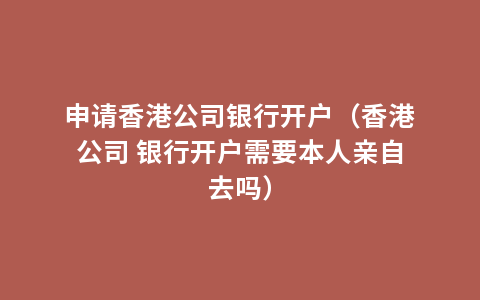 申请香港公司银行开户（香港公司 银行开户需要本人亲自去吗）